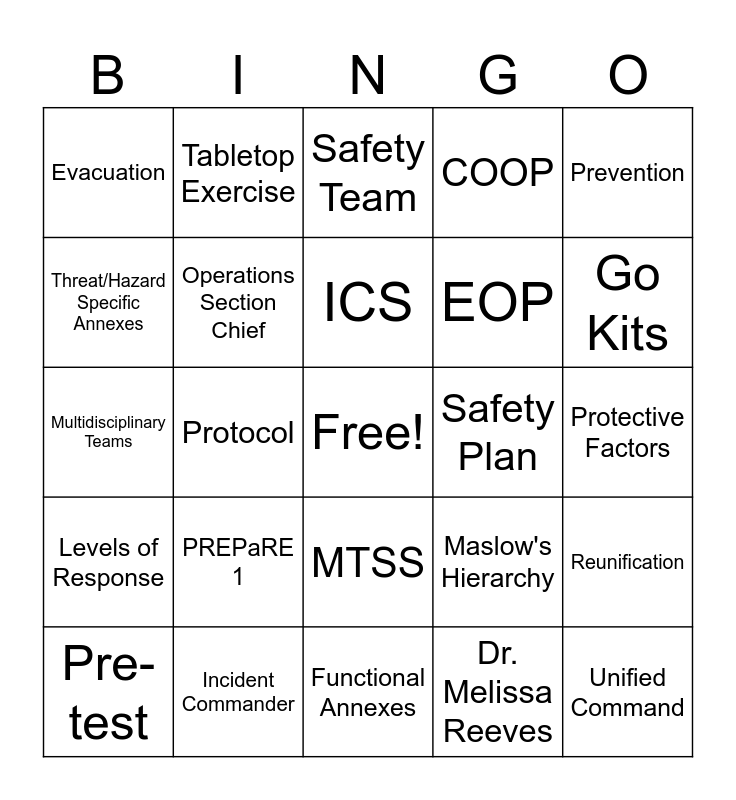 | B | I | N | G | O |
|---|---|---|---|---|
| Evacuation | Tabletop Exercise | Safety Team | COOP | Prevention |
| Threat/Hazard Specific Annexes | Operations Section Chief | ICS | EOP | Go Kits |
| Multidisciplinary Teams | Protocol | Free! | Safety Plan | Protective Factors |
| Levels of Response | PREPaRE 1 | MTSS | Maslow's Hierarchy | Reunification |
| Pre-test | Incident Commander | Functional Annexes | Dr. Melissa Reeves | Unified Command |